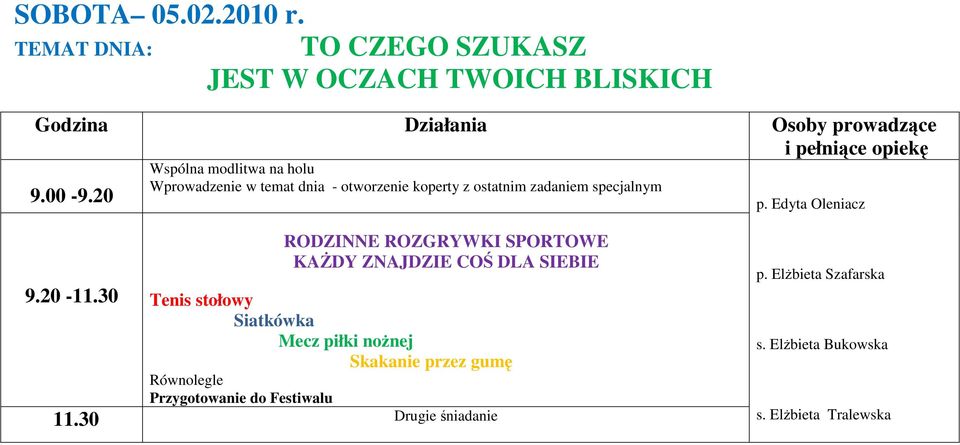 SOBOTA– 05.02.2010 r.
TEMAT DNIA: TO CZEGO SZUKASZ JEST W OCZACH TWOICH BLISKICH

| Godzina | Działania | Osoby prowadzące i pełniące opiekę |
|---|---|---|
| 9.00 -9.20 | Wspólna modlitwa na holu Wprowadzenie w temat dnia - otworzenie koperty z ostatnim zadaniem specjalnym | p. Edyta Oleniacz |
| 9.20 -11.30 | RODZINNE ROZGRYWKI SPORTOWE KAŻDY ZNAJDZIE COŚ DLA SIEBIE Tenis stołowy Siatkówka Mecz piłki nożnej Skakanie przez gumę Równolegle Przygotowanie do Festiwalu | p. Elżbieta Szafarska s. Elżbieta Bukowska |
| 11.30 | Drugie śniadanie | s. Elżbieta Tralewska |